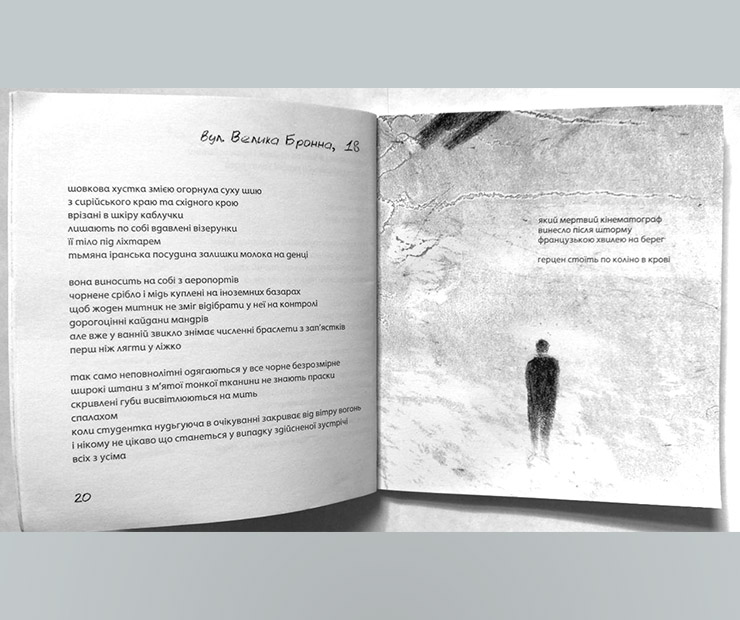 Вул. Велика Бронна, 18

шовкова хустка змією огорнула суху шию
з сирійського краю та східного крою
врізані в шкіру каблучки
лишають по собі вдавлені візерунки
її тіло під ліхтарем
тьмяна іранська посудина залишки молока на денці

вона виносить на собі з аеропортів
чорнене срібло і мідь куплені на іноземних базарах
щоб жоден митник не зміг відібрати у неї на контролі
дорогоцінні кайдани мандрів
але вже у ванній звикло знімає численні браслети з зап'ястків
перш ніж лягти у ліжко

так само неповнолітні одягаються у все чорне безрозмірне
широкі штани з м'ятої тонкої тканини не знають праски
скривлені губи висвітлюються на мить
спалахом
коли студентка нудьгуюча в очікуванні закриває від вітру вогонь
і нікому не цікаво що станеться у випадку здійсненої зустрічі
всіх з усіма

20

який мертвий кінематограф
винесло після шторму
французькою хвилею на берег

герцен стоїть по коліно в крові